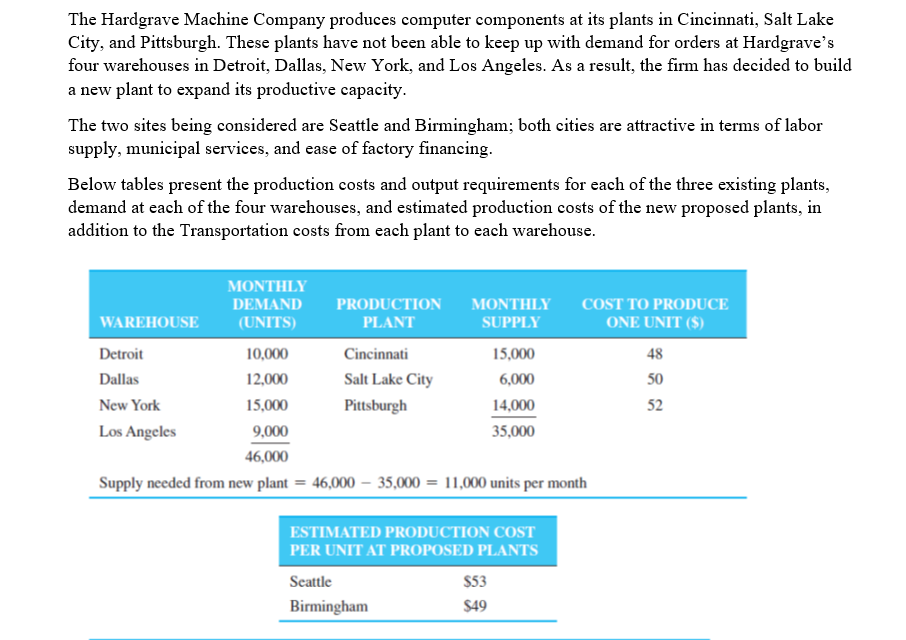 The Hardgrave Machine Company produces computer components at its plants in Cincinnati, Salt Lake City, and Pittsburgh. These plants have not been able to keep up with demand for orders at Hardgrave's four warehouses in Detroit, Dallas, New York, and Los Angeles. As a result, the firm has decided to build a new plant to expand its productive capacity.

The two sites being considered are Seattle and Birmingham; both cities are attractive in terms of labor supply, municipal services, and ease of factory financing.

Below tables present the production costs and output requirements for each of the three existing plants, demand at each of the four warehouses, and estimated production costs of the new proposed plants, in addition to the Transportation costs from each plant to each warehouse.

| WAREHOUSE | MONTHLY DEMAND (UNITS) | PRODUCTION PLANT | MONTHLY SUPPLY | COST TO PRODUCE ONE UNIT ($) |
|---|---|---|---|---|
| Detroit | 10,000 | Cincinnati | 15,000 | 48 |
| Dallas | 12,000 | Salt Lake City | 6,000 | 50 |
| New York | 15,000 | Pittsburgh | 14,000 | 52 |
| Los Angeles | 9,000 | | 35,000 | |
| | 46,000 | | | |

Supply needed from new plant = 46,000 − 35,000 = 11,000 units per month

| ESTIMATED PRODUCTION COST PER UNIT AT PROPOSED PLANTS | |
|---|---|
| Seattle | $53 |
| Birmingham | $49 |